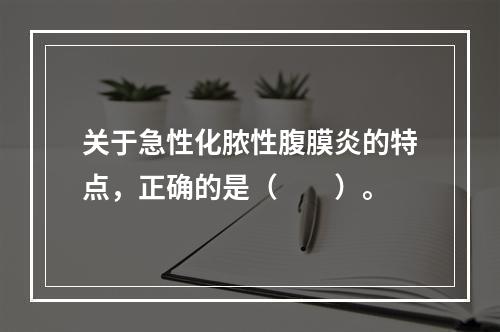 关于急性化脓性腹膜炎的特点，正确的是（　　）。